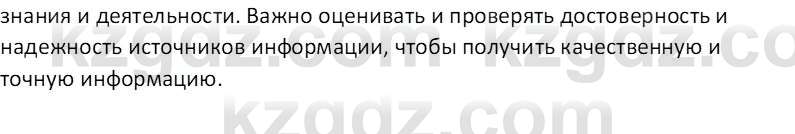 знания и деятельности. Важно оценивать и проверять достоверность и надежность источников информации, чтобы получить качественную и точную информацию.

kzgdz.com kzgdz.co
kzgdz.com